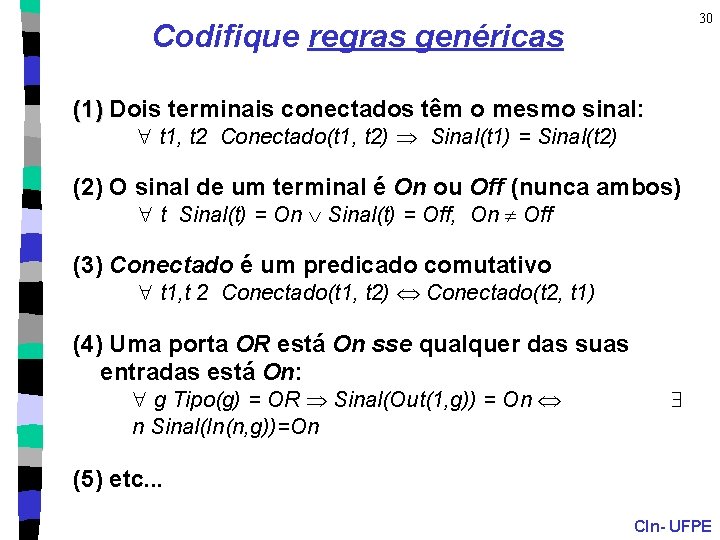 30

Codifique regras genéricas

(1) Dois terminais conectados têm o mesmo sinal:
$\forall$ t1, t2 Conectado(t1, t2) $\Rightarrow$ Sinal(t1) = Sinal(t2)

(2) O sinal de um terminal é On ou Off (nunca ambos)
$\forall$ t Sinal(t) = On $\vee$ Sinal(t) = Off, On $\neq$ Off

(3) Conectado é um predicado comutativo
$\forall$ t1,t 2 Conectado(t1, t2) $\Leftrightarrow$ Conectado(t2, t1)

(4) Uma porta OR está On sse qualquer das suas entradas está On:
$\forall$ g Tipo(g) = OR $\Rightarrow$ Sinal(Out(1,g)) = On $\Leftrightarrow$ $\exists$ n Sinal(In(n,g))=On

(5) etc...

CIn- UFPE